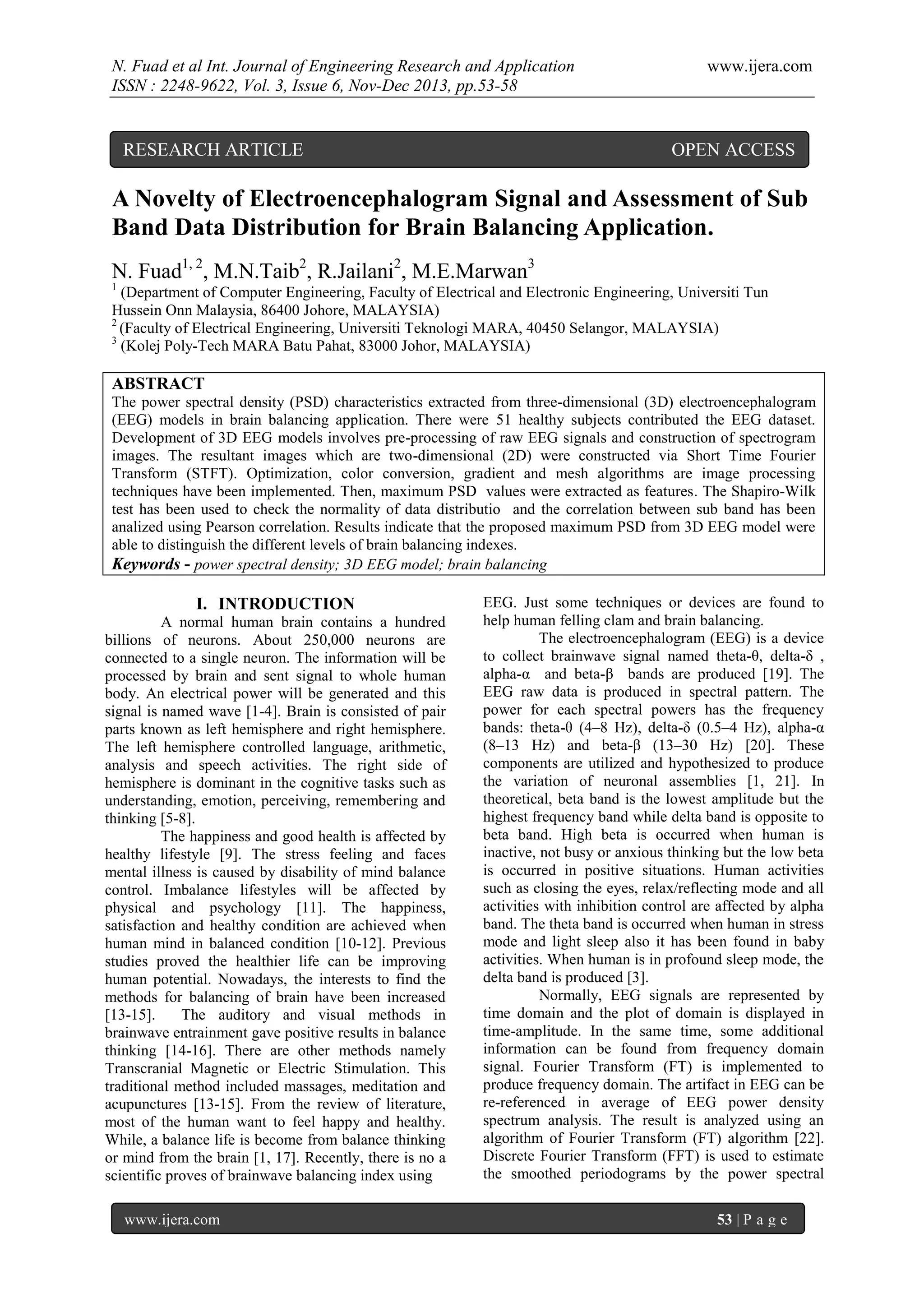 N. Fuad et al Int. Journal of Engineering Research and Application www.ijera.com
ISSN : 2248-9622, Vol. 3, Issue 6, Nov-Dec 2013, pp.53-58

RESEARCH ARTICLE OPEN ACCESS

A Novelty of Electroencephalogram Signal and Assessment of Sub Band Data Distribution for Brain Balancing Application.

N. Fuad$^{1, 2}$, M.N.Taib$^{2}$, R.Jailani$^{2}$, M.E.Marwan$^{3}$
$^{1}$ (Department of Computer Engineering, Faculty of Electrical and Electronic Engineering, Universiti Tun Hussein Onn Malaysia, 86400 Johore, MALAYSIA)
$^{2}$ (Faculty of Electrical Engineering, Universiti Teknologi MARA, 40450 Selangor, MALAYSIA)
$^{3}$ (Kolej Poly-Tech MARA Batu Pahat, 83000 Johor, MALAYSIA)

ABSTRACT
The power spectral density (PSD) characteristics extracted from three-dimensional (3D) electroencephalogram (EEG) models in brain balancing application. There were 51 healthy subjects contributed the EEG dataset. Development of 3D EEG models involves pre-processing of raw EEG signals and construction of spectrogram images. The resultant images which are two-dimensional (2D) were constructed via Short Time Fourier Transform (STFT). Optimization, color conversion, gradient and mesh algorithms are image processing techniques have been implemented. Then, maximum PSD values were extracted as features. The Shapiro-Wilk test has been used to check the normality of data distributio and the correlation between sub band has been analized using Pearson correlation. Results indicate that the proposed maximum PSD from 3D EEG model were able to distinguish the different levels of brain balancing indexes.
Keywords - power spectral density; 3D EEG model; brain balancing

I. INTRODUCTION
A normal human brain contains a hundred billions of neurons. About 250,000 neurons are connected to a single neuron. The information will be processed by brain and sent signal to whole human body. An electrical power will be generated and this signal is named wave [1-4]. Brain is consisted of pair parts known as left hemisphere and right hemisphere. The left hemisphere controlled language, arithmetic, analysis and speech activities. The right side of hemisphere is dominant in the cognitive tasks such as understanding, emotion, perceiving, remembering and thinking [5-8].

The happiness and good health is affected by healthy lifestyle [9]. The stress feeling and faces mental illness is caused by disability of mind balance control. Imbalance lifestyles will be affected by physical and psychology [11]. The happiness, satisfaction and healthy condition are achieved when human mind in balanced condition [10-12]. Previous studies proved the healthier life can be improving human potential. Nowadays, the interests to find the methods for balancing of brain have been increased [13-15]. The auditory and visual methods in brainwave entrainment gave positive results in balance thinking [14-16]. There are other methods namely Transcranial Magnetic or Electric Stimulation. This traditional method included massages, meditation and acupunctures [13-15]. From the review of literature, most of the human want to feel happy and healthy. While, a balance life is become from balance thinking or mind from the brain [1, 17]. Recently, there is no a scientific proves of brainwave balancing index using EEG. Just some techniques or devices are found to help human felling clam and brain balancing.

The electroencephalogram (EEG) is a device to collect brainwave signal named theta-θ, delta-δ , alpha-α and beta-β bands are produced [19]. The EEG raw data is produced in spectral pattern. The power for each spectral powers has the frequency bands: theta-θ (4–8 Hz), delta-δ (0.5–4 Hz), alpha-α (8–13 Hz) and beta-β (13–30 Hz) [20]. These components are utilized and hypothesized to produce the variation of neuronal assemblies [1, 21]. In theoretical, beta band is the lowest amplitude but the highest frequency band while delta band is opposite to beta band. High beta is occurred when human is inactive, not busy or anxious thinking but the low beta is occurred in positive situations. Human activities such as closing the eyes, relax/reflecting mode and all activities with inhibition control are affected by alpha band. The theta band is occurred when human in stress mode and light sleep also it has been found in baby activities. When human is in profound sleep mode, the delta band is produced [3].

Normally, EEG signals are represented by time domain and the plot of domain is displayed in time-amplitude. In the same time, some additional information can be found from frequency domain signal. Fourier Transform (FT) is implemented to produce frequency domain. The artifact in EEG can be re-referenced in average of EEG power density spectrum analysis. The result is analyzed using an algorithm of Fourier Transform (FT) algorithm [22]. Discrete Fourier Transform (FFT) is used to estimate the smoothed periodograms by the power spectral

www.ijera.com 53 | P a g e